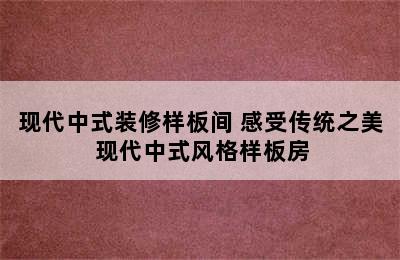 现代中式装修样板间 感受传统之美
现代中式风格样板房